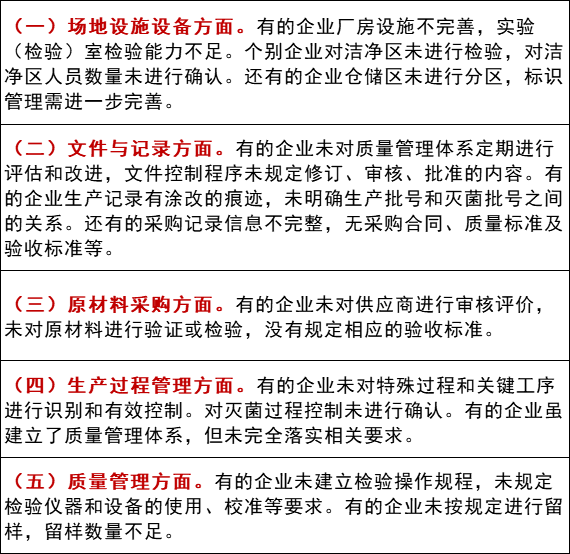 （一）场地设施设备方面。有的企业厂房设施不完善，实验（检验）室检验能力不足。个别企业对洁净区未进行检验，对洁净区人员数量未进行确认。还有的企业仓储区未进行分区，标识管理需进一步完善。

（二）文件与记录方面。有的企业未对质量管理体系定期进行评估和改进，文件控制程序未规定修订、审核、批准的内容。有的企业生产记录有涂改的痕迹，未明确生产批号和灭菌批号之间的关系。还有的采购记录信息不完整，无采购合同、质量标准及验收标准等。

（三）原材料采购方面。有的企业未对供应商进行审核评价，未对原材料进行验证或检验，没有规定相应的验收标准。

（四）生产过程管理方面。有的企业未对特殊过程和关键工序进行识别和有效控制。对灭菌过程控制未进行确认。有的企业虽建立了质量管理体系，但未完全落实相关要求。

（五）质量管理方面。有的企业未建立检验操作规程，未规定检验仪器和设备的使用、校准等要求。有的企业未按规定进行留样，留样数量不足。